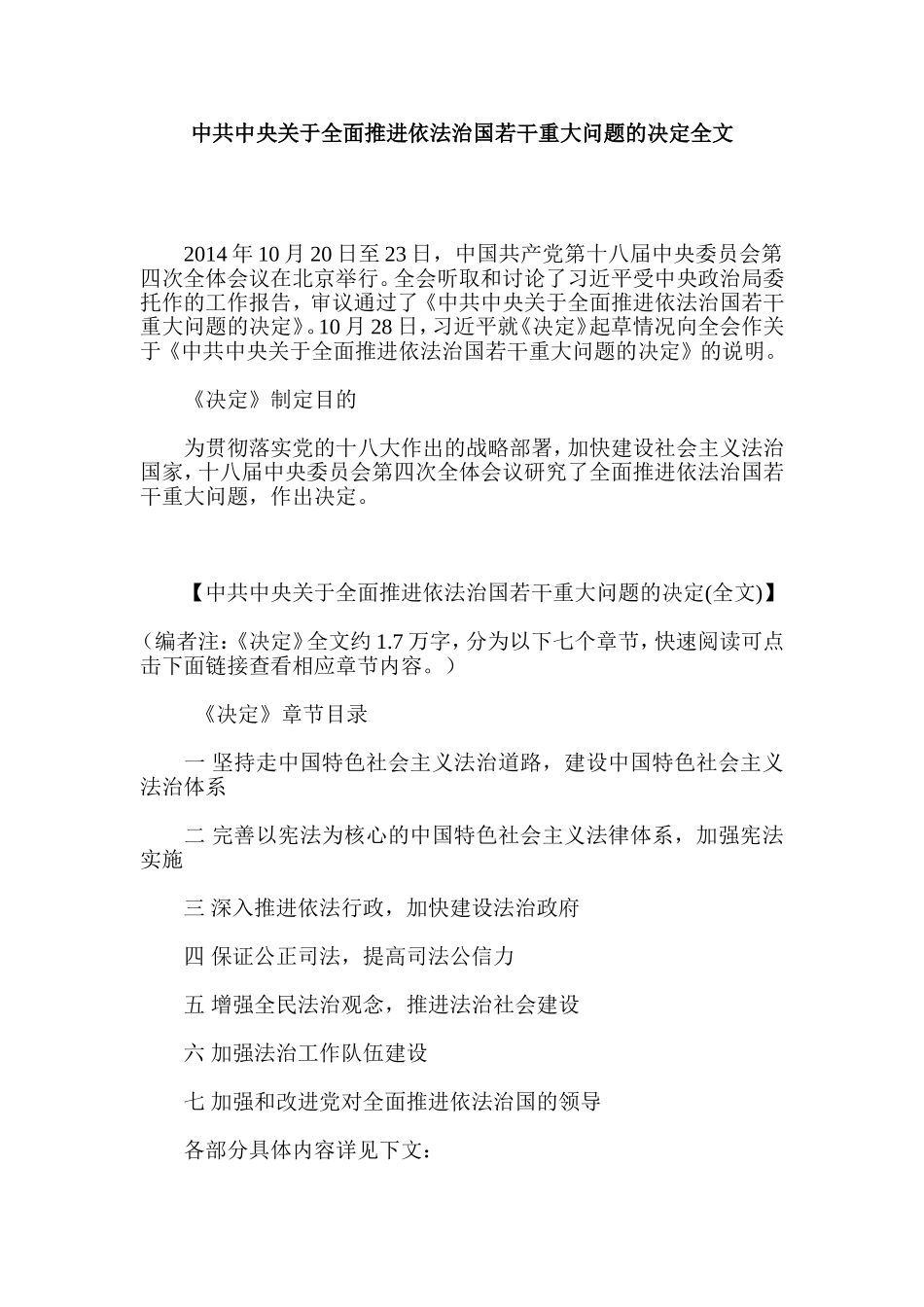 中共中央关于全面推进依法治国若干重大问题的决定全文

2014 年 10 月 20 日至 23 日，中国共产党第十八届中央委员会第四次全体会议在北京举行。全会听取和讨论了习近平受中央政治局委托作的工作报告，审议通过了《中共中央关于全面推进依法治国若干重大问题的决定》。10 月 28 日，习近平就《决定》起草情况向全会作关于《中共中央关于全面推进依法治国若干重大问题的决定》的说明。

《决定》制定目的

为贯彻落实党的十八大作出的战略部署，加快建设社会主义法治国家，十八届中央委员会第四次全体会议研究了全面推进依法治国若干重大问题，作出决定。

【中共中央关于全面推进依法治国若干重大问题的决定(全文)】

（编者注：《决定》全文约 1.7 万字，分为以下七个章节，快速阅读可点击下面链接查看相应章节内容。）

《决定》章节目录

一 坚持走中国特色社会主义法治道路，建设中国特色社会主义法治体系

二 完善以宪法为核心的中国特色社会主义法律体系，加强宪法实施

三 深入推进依法行政，加快建设法治政府

四 保证公正司法，提高司法公信力

五 增强全民法治观念，推进法治社会建设

六 加强法治工作队伍建设

七 加强和改进党对全面推进依法治国的领导

各部分具体内容详见下文：